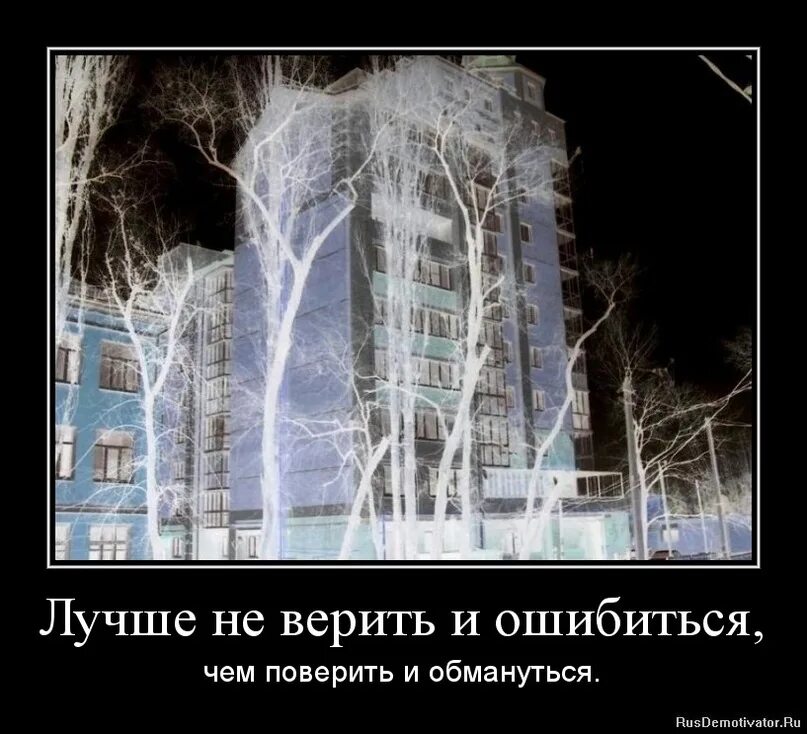 Лучше не верить и ошибиться,

чем поверить и обмануться.

RusDemotivator.Ru